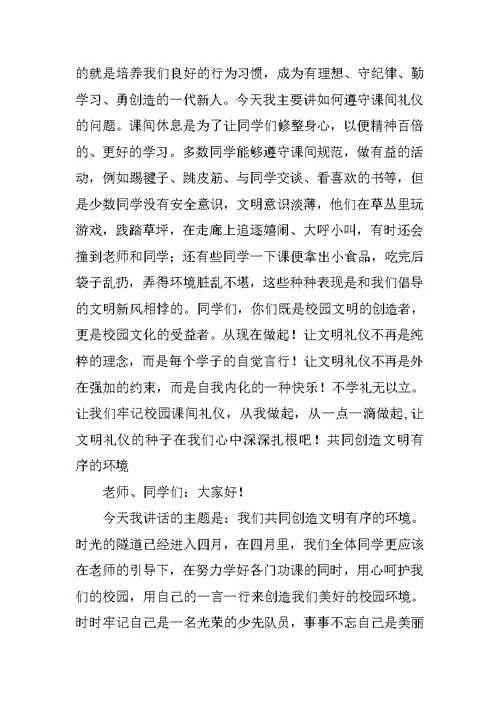 的就是培养我们良好的行为习惯，成为有理想、守纪律、勤学习、勇创造的一代新人。今天我主要讲如何遵守课间礼仪的问题。课间休息是为了让同学们修整身心，以便精神百倍的、更好的学习。多数同学能够遵守课间规范，做有益的活动，例如踢毽子、跳皮筋、与同学交谈、看喜欢的书等，但是少数同学没有安全意识，文明意识淡薄，他们在草丛里玩游戏，践踏草坪，在走廊上追逐嬉闹、大呼小叫，有时还会撞到老师和同学；还有些同学一下课便拿出小食品，吃完后袋子乱扔，弄得环境脏乱不堪，这些种种表现是和我们倡导的文明新风相悖的。同学们，你们既是校园文明的创造者，更是校园文化的受益者。从现在做起！让文明礼仪不再是纯粹的理念，而是每个学子的自觉言行！让文明礼仪不再是外在强加的约束，而是自我内化的一种快乐！不学礼无以立。让我们牢记校园课间礼仪，从我做起，从一点一滴做起，让文明礼仪的种子在我们心中深深扎根吧！共同创造文明有序的环境

老师、同学们：大家好！

今天我讲话的主题是：我们共同创造文明有序的环境。时光的隧道已经进入四月，在四月里，我们全体同学更应该在老师的引导下，在努力学好各门功课的同时，用心呵护我们的校园，用自己的一言一行来创造我们美好的校园环境。时时牢记自己是一名光荣的少先队员，事事不忘自己是美丽